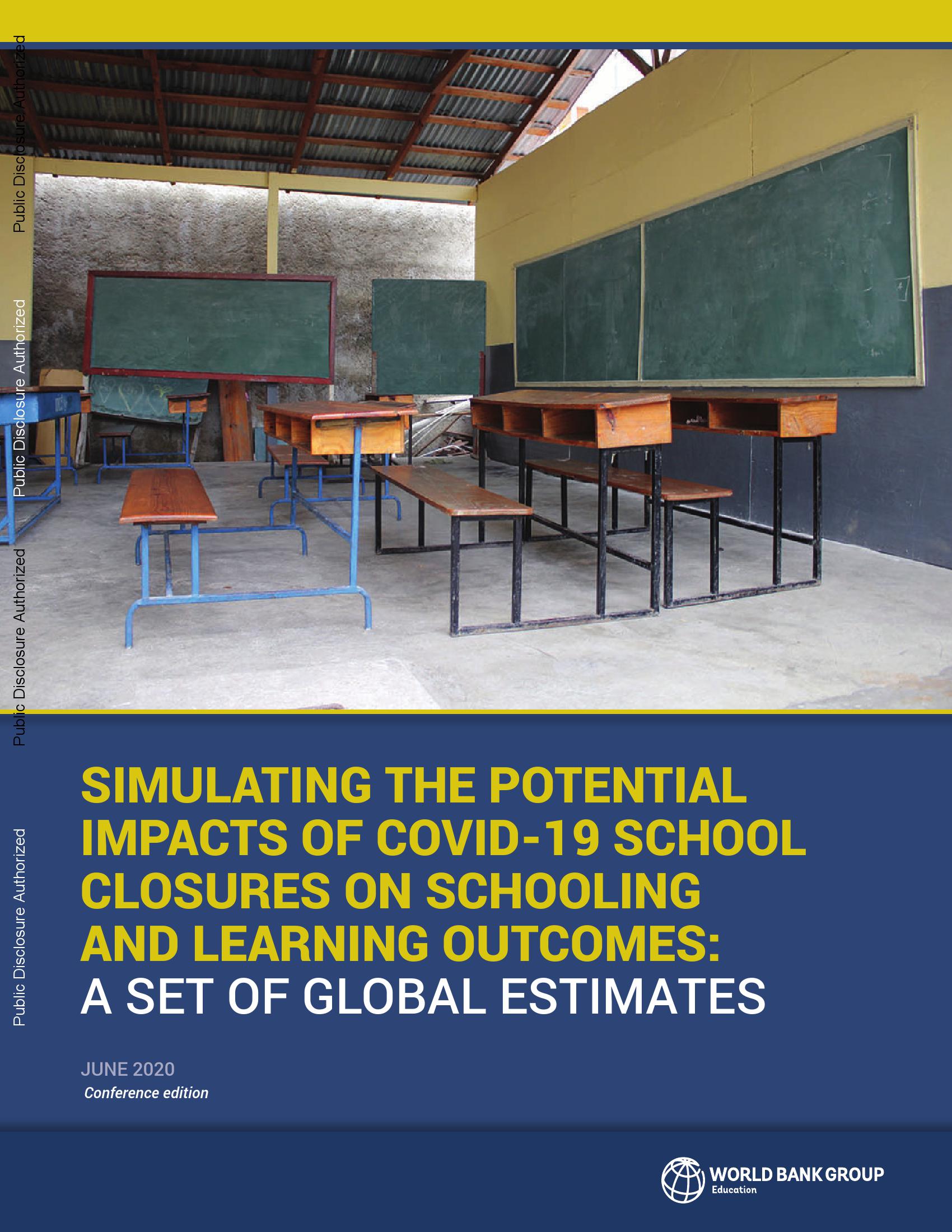 Public Disclosure Authorized

Public Disclosure Authorized

Public Disclosure Authorized

Public Disclosure Authorized

SIMULATING THE POTENTIAL IMPACTS OF COVID-19 SCHOOL CLOSURES ON SCHOOLING AND LEARNING OUTCOMES: A SET OF GLOBAL ESTIMATES

JUNE 2020
Conference edition

WORLD BANK GROUP
Education